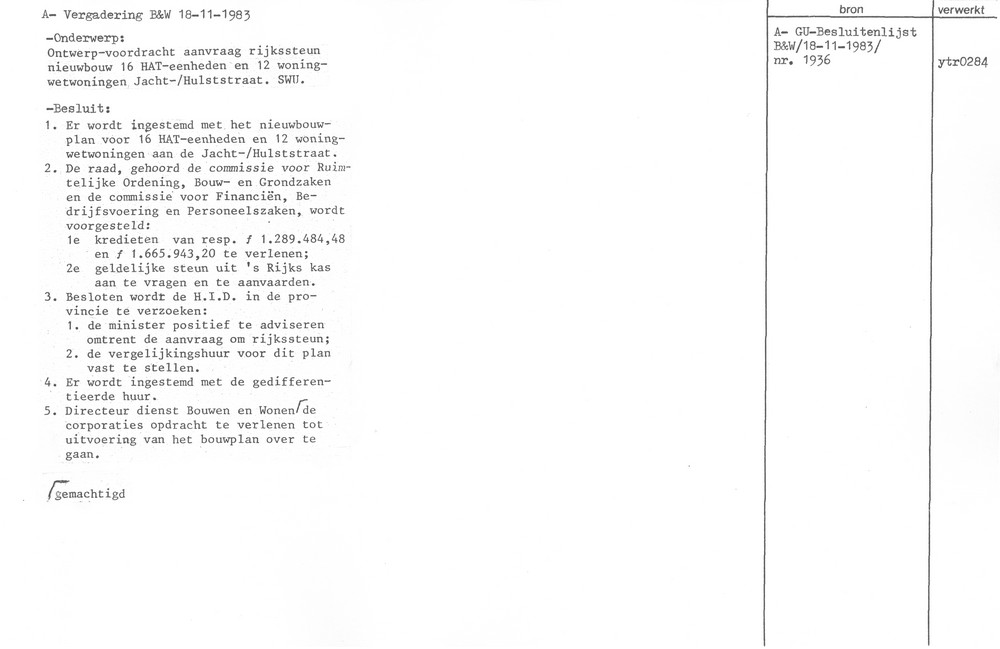 A- Vergadering B&W 18-11-1983

-Onderwerp:
Ontwerp-voordracht aanvraag rijkssteun nieuwbouw 16 HAT-eenheden en 12 woningwetwoningen Jacht-/Hulststraat. SWU.

-Besluit:
1. Er wordt ingestemd met het nieuwbouwplan voor 16 HAT-eenheden en 12 woningwetwoningen aan de Jacht-/Hulststraat.
2. De raad, gehoord de commissie voor Ruimtelijke Ordening, Bouw- en Grondzaken en de commissie voor Financiën, Bedrijfsvoering en Personeelszaken, wordt voorgesteld:
1e kredieten van resp. ƒ 1.289.484,48 en ƒ 1.665.943,20 te verlenen;
2e geldelijke steun uit 's Rijks kas aan te vragen en te aanvaarden.
3. Besloten wordt de H.I.D. in de provincie te verzoeken:
1. de minister positief te adviseren omtrent de aanvraag om rijkssteun;
2. de vergelijkingshuur voor dit plan vast te stellen.
4. Er wordt ingestemd met de gedifferentieerde huur.
5. Directeur dienst Bouwen en Wonen/de corporaties opdracht te verlenen tot uitvoering van het bouwplan over te gaan.

/gemachtigd

| bron | verwerkt |
|---|---|
| A- GU-Besluitenlijst B&W/18-11-1983/ nr. 1936 | ytr0284 |